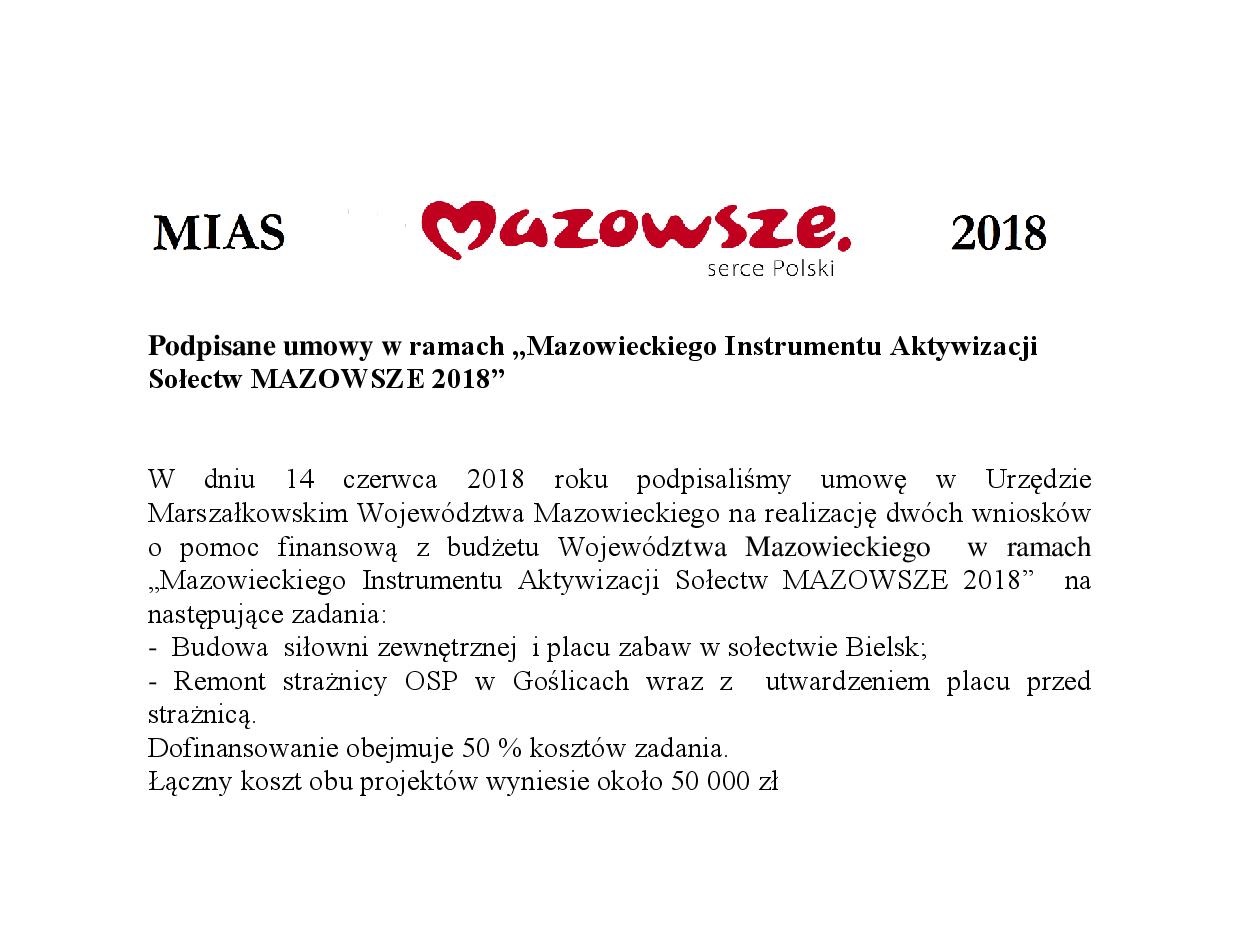 MIAS Mazowsze. serce Polski 2018

Podpisane umowy w ramach „Mazowieckiego Instrumentu Aktywizacji Sołectw MAZOWSZE 2018”

W dniu 14 czerwca 2018 roku podpisaliśmy umowę w Urzędzie Marszałkowskim Województwa Mazowieckiego na realizację dwóch wniosków o pomoc finansową z budżetu Województwa Mazowieckiego w ramach „Mazowieckiego Instrumentu Aktywizacji Sołectw MAZOWSZE 2018” na następujące zadania:
- Budowa siłowni zewnętrznej i placu zabaw w sołectwie Bielsk;
- Remont strażnicy OSP w Goślicach wraz z utwardzeniem placu przed strażnicą.
Dofinansowanie obejmuje 50 % kosztów zadania.
Łączny koszt obu projektów wyniesie około 50 000 zł